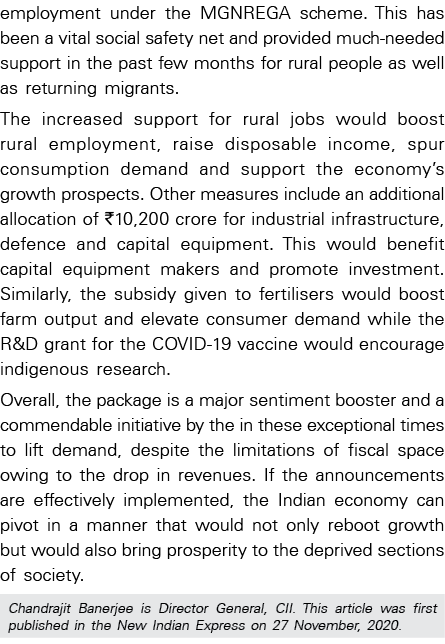 employment under the MGNREGA scheme. This has been a vital social safety net and provided much-needed support in the past few months for rural people as well as returning migrants.

The increased support for rural jobs would boost rural employment, raise disposable income, spur consumption demand and support the economy's growth prospects. Other measures include an additional allocation of ₹10,200 crore for industrial infrastructure, defence and capital equipment. This would benefit capital equipment makers and promote investment. Similarly, the subsidy given to fertilisers would boost farm output and elevate consumer demand while the R&D grant for the COVID-19 vaccine would encourage indigenous research.

Overall, the package is a major sentiment booster and a commendable initiative by the in these exceptional times to lift demand, despite the limitations of fiscal space owing to the drop in revenues. If the announcements are effectively implemented, the Indian economy can pivot in a manner that would not only reboot growth but would also bring prosperity to the deprived sections of society.

Chandrajit Banerjee is Director General, CII. This article was first published in the New Indian Express on 27 November, 2020.